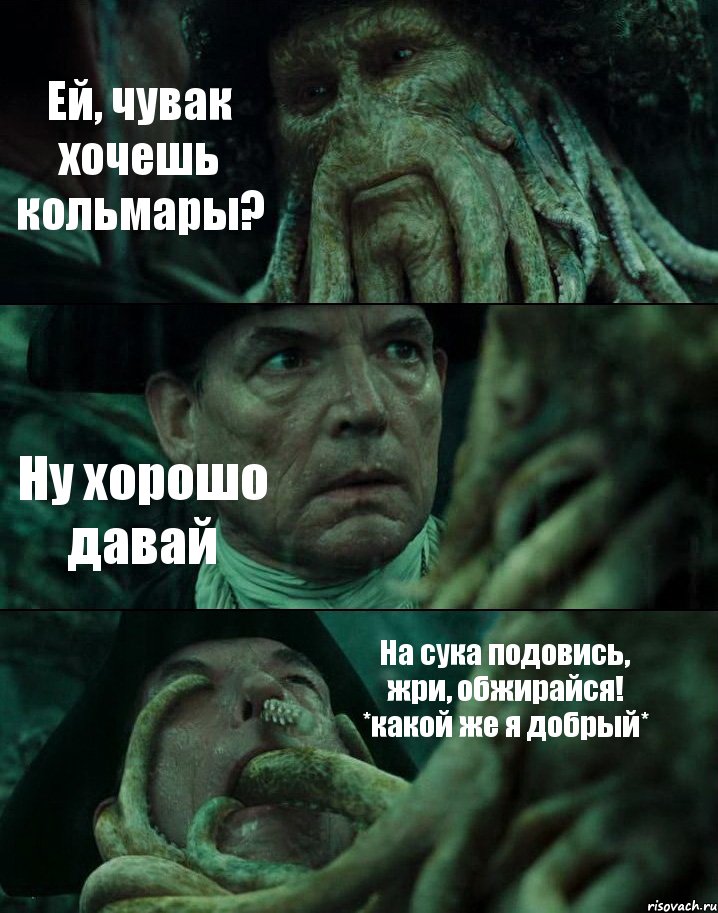 Ей, чувак хочешь кольмары?

Ну хорошо давай

На сука подовись, жри, обжирайся! *какой же я добрый*

risovach.ru